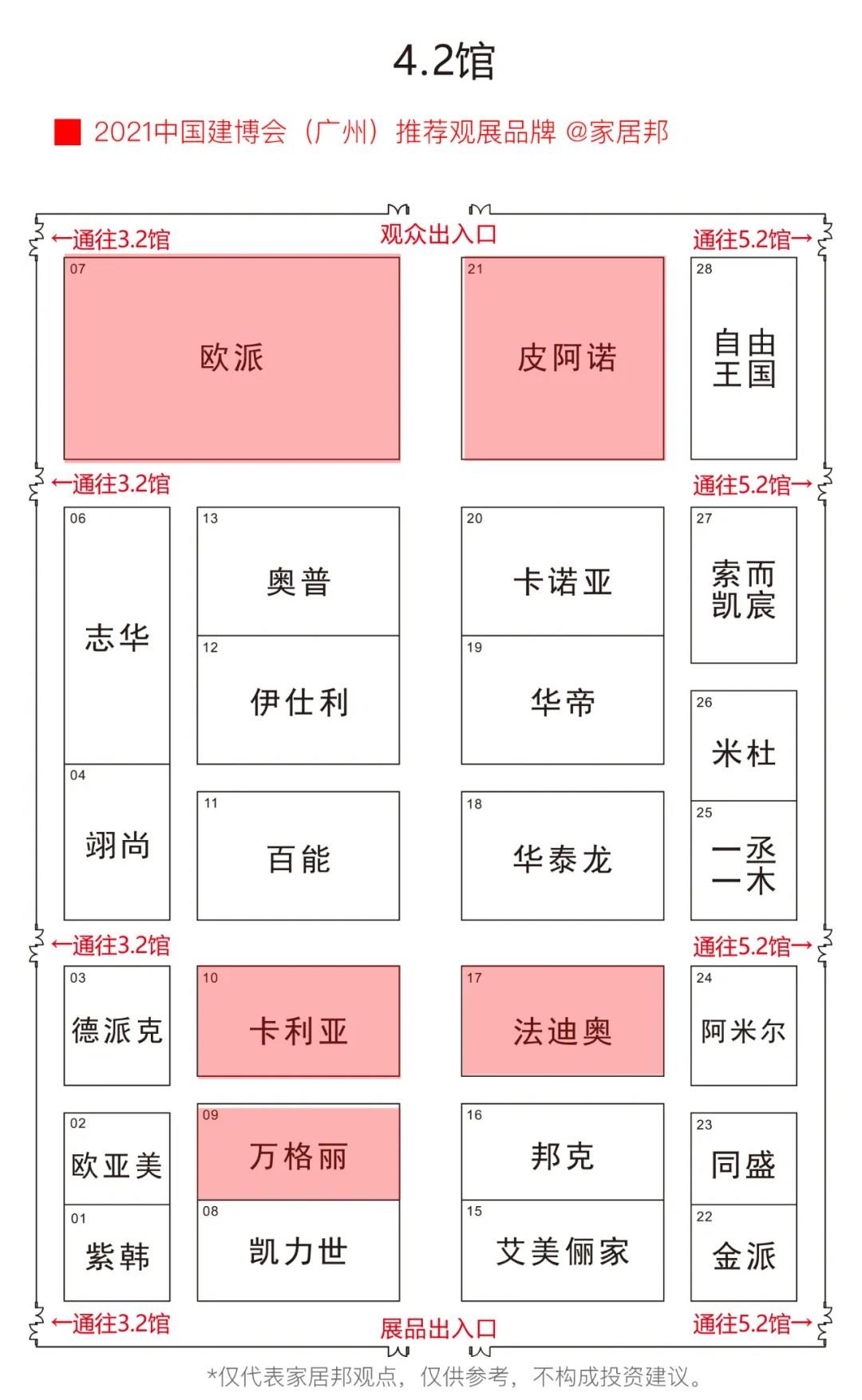 4.2馆

2021中国建博会（广州）推荐观展品牌 @家居邦

←通往3.2馆　观众出入口　通往5.2馆→

07 欧派

21 皮阿诺

28 自由王国

←通往3.2馆　通往5.2馆→

06 志华

13 奥普

20 卡诺亚

27 索而凯宸

12 伊仕利

19 华帝

26 米杜

04 翊尚

11 百能

18 华泰龙

25 一丞一木

←通往3.2馆　通往5.2馆→

03 德派克

10 卡利亚

17 法迪奥

24 阿米尔

02 欧亚美

09 万格丽

16 邦克

23 同盛

01 紫韩

08 凯力世

15 艾美俪家

22 金派

←通往3.2馆　展品出入口　通往5.2馆→

*仅代表家居邦观点，仅供参考，不构成投资建议。